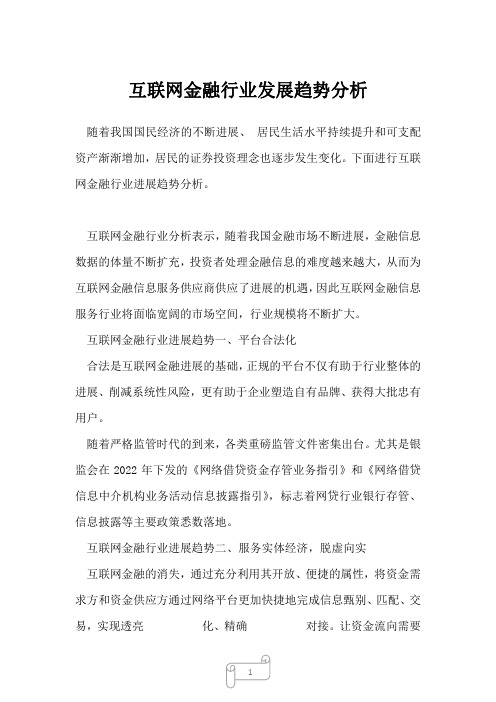 互联网金融行业发展趋势分析

随着我国国民经济的不断进展、 居民生活水平持续提升和可支配资产渐渐增加，居民的证券投资理念也逐步发生变化。下面进行互联网金融行业进展趋势分析。

互联网金融行业分析表示，随着我国金融市场不断进展，金融信息数据的体量不断扩充，投资者处理金融信息的难度越来越大，从而为互联网金融信息服务供应商供应了进展的机遇，因此互联网金融信息服务行业将面临宽阔的市场空间，行业规模将不断扩大。

互联网金融行业进展趋势一、平台合法化

合法是互联网金融进展的基础，正规的平台不仅有助于行业整体的进展、削减系统性风险，更有助于企业塑造自有品牌、获得大批忠有用户。

随着严格监管时代的到来，各类重磅监管文件密集出台。尤其是银监会在 2022 年下发的《网络借贷资金存管业务指引》和《网络借贷信息中介机构业务活动信息披露指引》，标志着网贷行业银行存管、信息披露等主要政策悉数落地。

互联网金融行业进展趋势二、服务实体经济，脱虚向实

互联网金融的消失，通过充分利用其开放、便捷的属性，将资金需求方和资金供应方通过网络平台更加快捷地完成信息甄别、匹配、交易，实现透亮 化、精确 对接。让资金流向需要

1